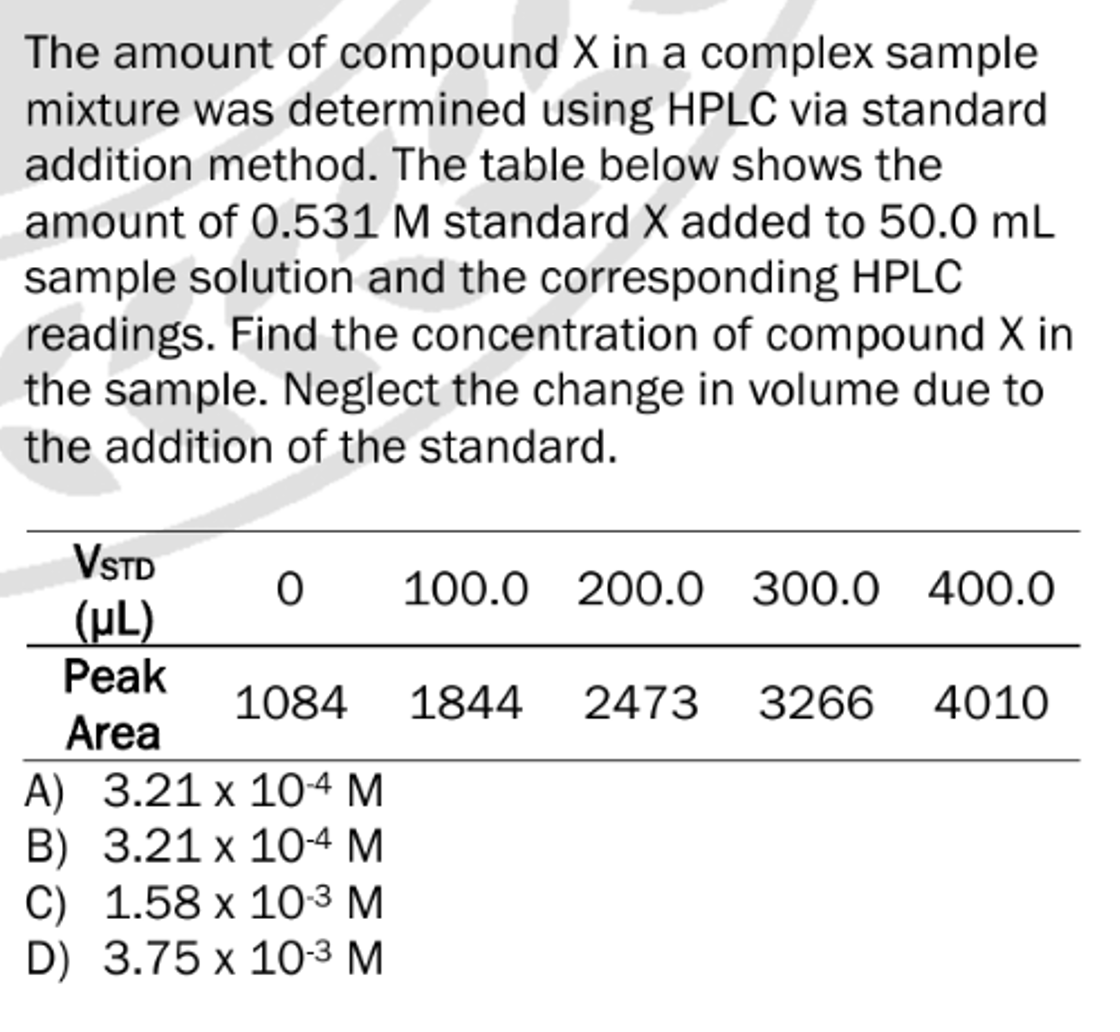 The amount of compound X in a complex sample mixture was determined using HPLC via standard addition method. The table below shows the amount of 0.531 M standard X added to 50.0 mL sample solution and the corresponding HPLC readings. Find the concentration of compound X in the sample. Neglect the change in volume due to the addition of the standard.

| $V_{STD}$ (μL) | 0 | 100.0 | 200.0 | 300.0 | 400.0 |
|---|---|---|---|---|---|
| Peak Area | 1084 | 1844 | 2473 | 3266 | 4010 |

A) $3.21 \times 10^{-4}$ M
B) $3.21 \times 10^{-4}$ M
C) $1.58 \times 10^{-3}$ M
D) $3.75 \times 10^{-3}$ M